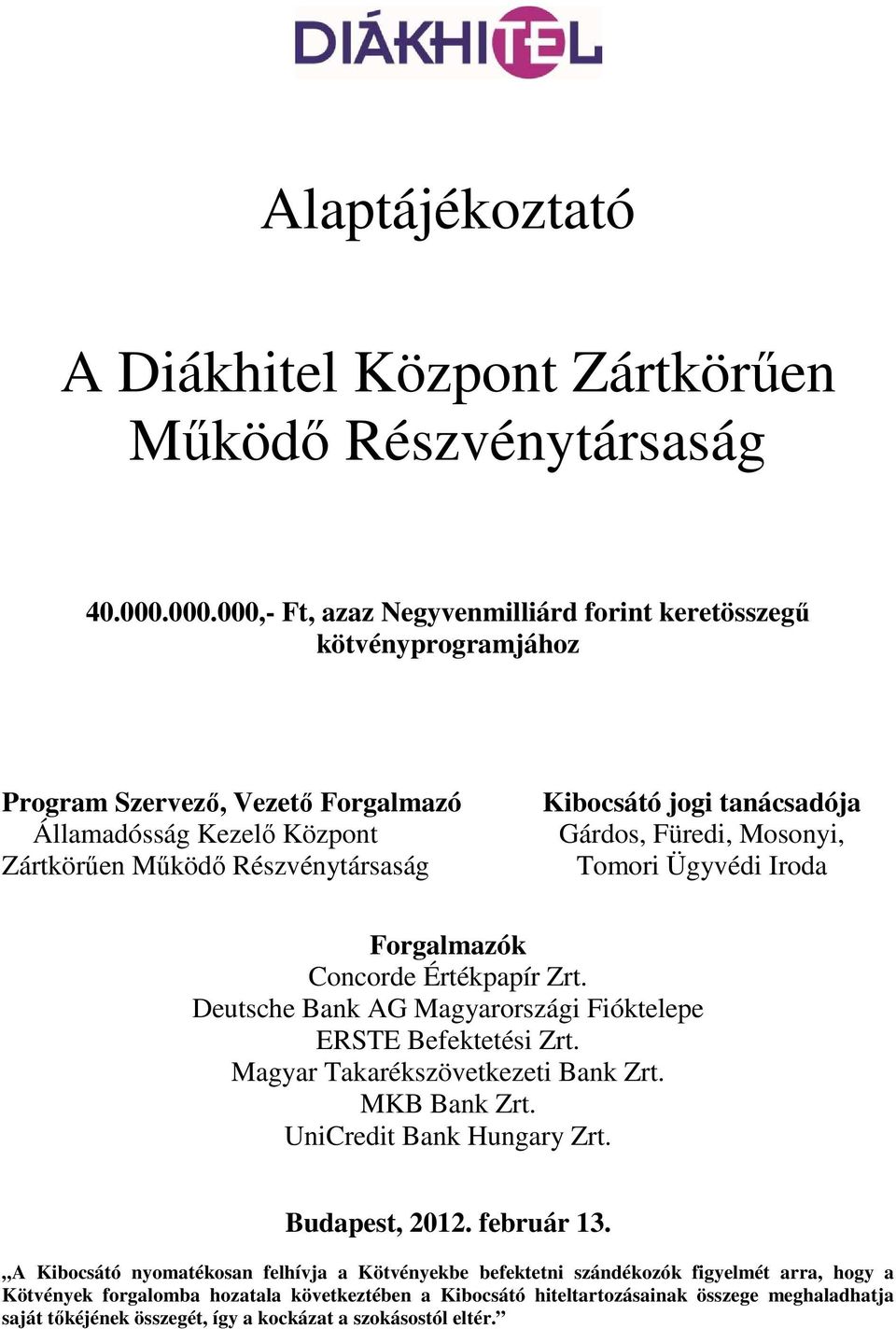 DIÁKHITEL

Alaptájékoztató

A Diákhitel Központ Zártkörűen Működő Részvénytársaság

40.000.000.000,- Ft, azaz Negyvenmilliárd forint keretösszegű kötvényprogramjához

Program Szervező, Vezető Forgalmazó
Államadósság Kezelő Központ Zártkörűen Működő Részvénytársaság

Kibocsátó jogi tanácsadója
Gárdos, Füredi, Mosonyi, Tomori Ügyvédi Iroda

Forgalmazók
Concorde Értékpapír Zrt.
Deutsche Bank AG Magyarországi Fióktelepe
ERSTE Befektetési Zrt.
Magyar Takarékszövetkezeti Bank Zrt.
MKB Bank Zrt.
UniCredit Bank Hungary Zrt.

Budapest, 2012. február 13.

„A Kibocsátó nyomatékosan felhívja a Kötvényekbe befektetni szándékozók figyelmét arra, hogy a Kötvények forgalomba hozatala következtében a Kibocsátó hiteltartozásainak összege meghaladhatja saját tőkéjének összegét, így a kockázat a szokásostól eltér.”